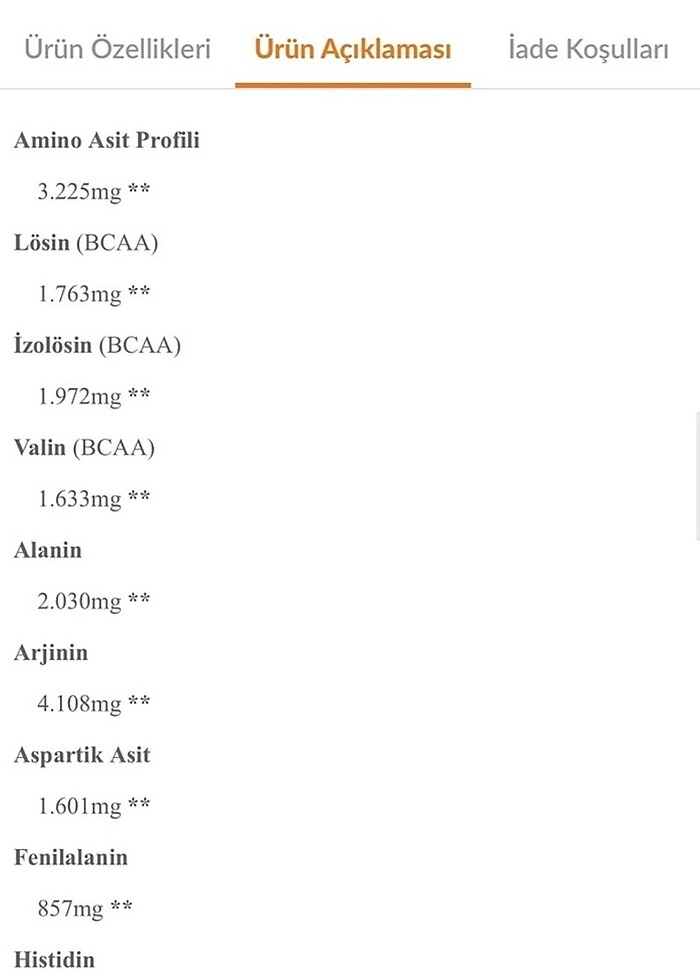 Ürün Özellikleri Ürün Açıklaması İade Koşulları

Amino Asit Profili

3.225mg **

Lösin (BCAA)

1.763mg **

İzolösin (BCAA)

1.972mg **

Valin (BCAA)

1.633mg **

Alanin

2.030mg **

Arjinin

4.108mg **

Aspartik Asit

1.601mg **

Fenilalanin

857mg **

Histidin